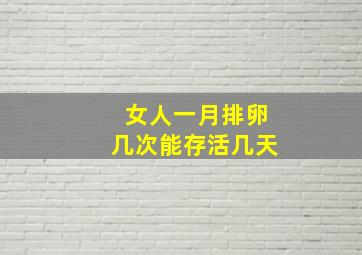 女人一月排卵
几次能存活几天